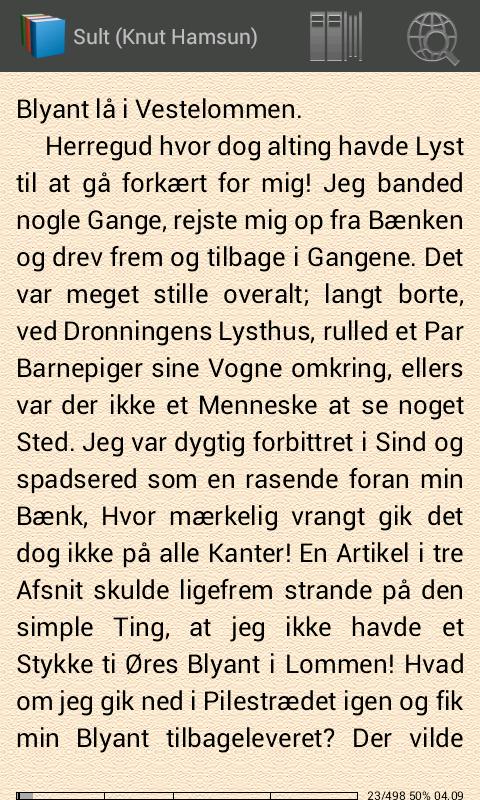 Sult (Knut Hamsun)

Blyant lå i Vestelommen.

Herregud hvor dog alting havde Lyst til at gå forkært for mig! Jeg banded nogle Gange, rejste mig op fra Bænken og drev frem og tilbage i Gangene. Det var meget stille overalt; langt borte, ved Dronningens Lysthus, rulled et Par Barnepiger sine Vogne omkring, ellers var der ikke et Menneske at se noget Sted. Jeg var dygtig forbittret i Sind og spadsered som en rasende foran min Bænk, Hvor mærkelig vrangt gik det dog ikke på alle Kanter! En Artikel i tre Afsnit skulde ligefrem strande på den simple Ting, at jeg ikke havde et Stykke ti Øres Blyant i Lommen! Hvad om jeg gik ned i Pilestrædet igen og fik min Blyant tilbageleveret? Der vilde

23/498 50% 04.09